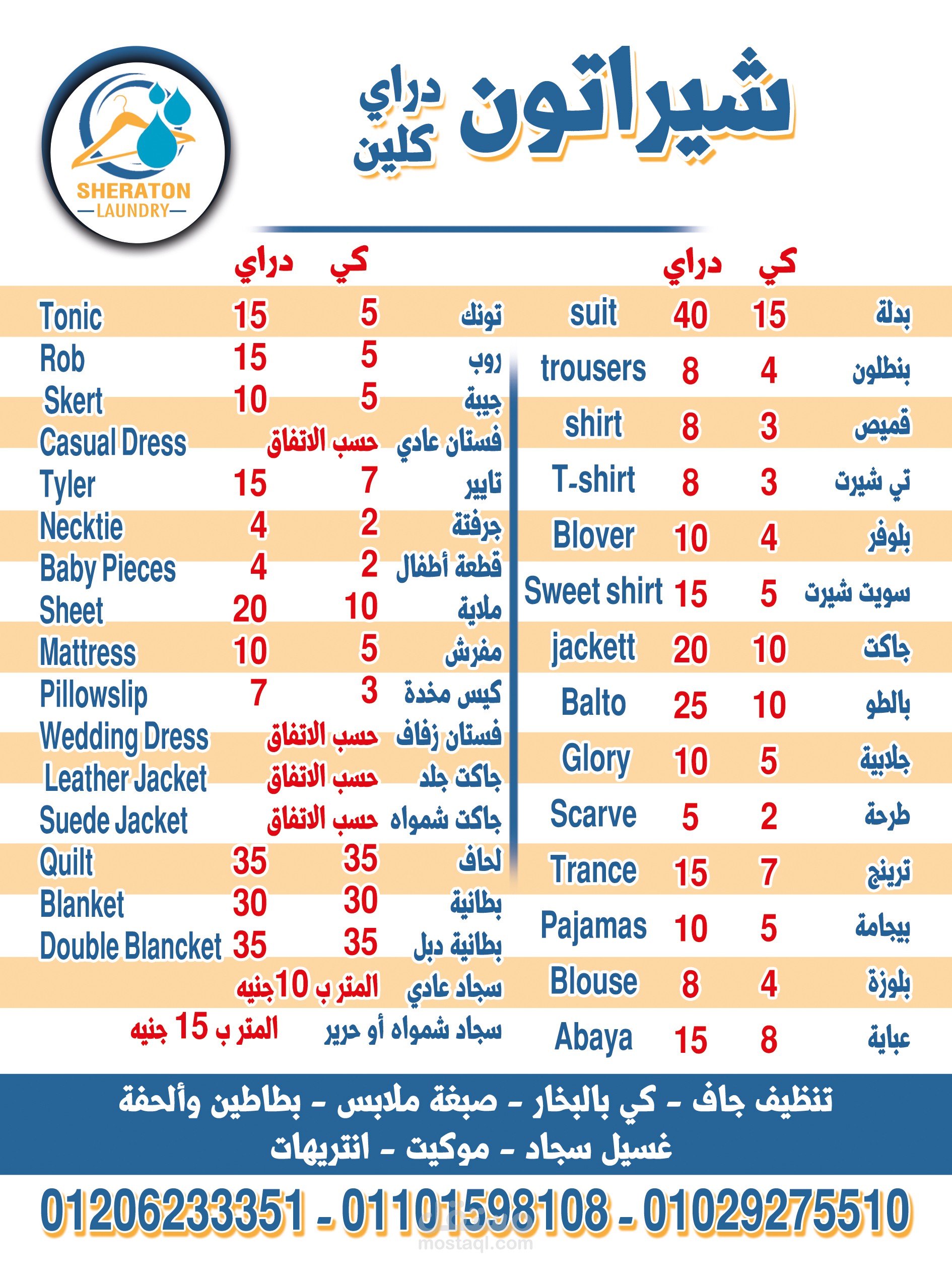 SHERATON
LAUNDRY

شيراتون دراي كلين

| | كي | دراي | |
|---|---|---|---|
| بدلة | 15 | 40 | suit |
| بنطلون | 4 | 8 | trousers |
| قميص | 3 | 8 | shirt |
| تي شيرت | 3 | 8 | T-shirt |
| بلوفر | 4 | 10 | Blover |
| سويت شيرت | 5 | 15 | Sweet shirt |
| جاكت | 10 | 20 | jackett |
| بالطو | 10 | 25 | Balto |
| جلابية | 5 | 10 | Glory |
| طرحة | 2 | 5 | Scarve |
| ترينج | 7 | 15 | Trance |
| بيجامة | 5 | 10 | Pajamas |
| بلوزة | 4 | 8 | Blouse |
| عباية | 8 | 15 | Abaya |

| | كي | دراي | |
|---|---|---|---|
| تونك | 5 | 15 | Tonic |
| روب | 5 | 15 | Rob |
| جيبة | 5 | 10 | Skert |
| فستان عادي | حسب الاتفاق | | Casual Dress |
| تايير | 7 | 15 | Tyler |
| جرفتة | 2 | 4 | Necktie |
| قطعة أطفال | 2 | 4 | Baby Pieces |
| ملاية | 10 | 20 | Sheet |
| مفرش | 5 | 10 | Mattress |
| كيس مخدة | 3 | 7 | Pillowslip |
| فستان زفاف | حسب الاتفاق | | Wedding Dress |
| جاكت جلد | حسب الاتفاق | | Leather Jacket |
| جاكت شمواه | حسب الاتفاق | | Suede Jacket |
| لحاف | 35 | 35 | Quilt |
| بطانية | 30 | 30 | Blanket |
| بطانية دبل | 35 | 35 | Double Blancket |
| سجاد عادي | المتر ب 10جنيه | | |
| سجاد شمواه أو حرير | المتر ب 15 جنيه | | |

تنظيف جاف - كي بالبخار - صبغة ملابس - بطاطين وألحفة
غسيل سجاد - موكيت - انتريهات

01206233351 - 01101598108 - 01029275510

mostaql.com